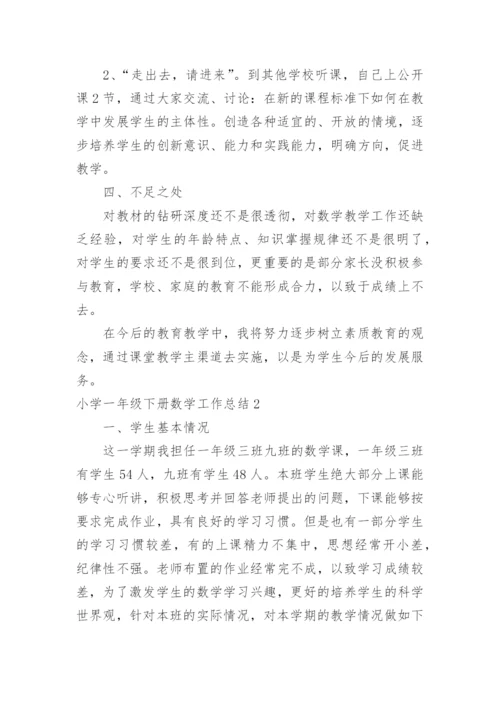 2、“走出去，请进来”。到其他学校听课，自己上公开课2节，通过大家交流、讨论：在新的课程标准下如何在教学中发展学生的主体性。创造各种适宜的、开放的情境，逐步培养学生的创新意识、能力和实践能力，明确方向，促进教学。

四、不足之处

对教材的钻研深度还不是很透彻，对数学教学工作还缺乏经验，对学生的年龄特点、知识掌握规律还不是很明了，对学生的要求还不是很到位，更重要的是部分家长没积极参与教育，学校、家庭的教育不能形成合力，以致于成绩上不去。

在今后的教育教学中，我将努力逐步树立素质教育的观念，通过课堂教学主渠道去实施，以是为学生今后的发展服务。

小学一年级下册数学工作总结2

一、学生基本情况

这一学期我担任一年级三班九班的数学课，一年级三班有学生54人，九班有学生48人。本班学生绝大部分上课能够专心听讲，积极思考并回答老师提出的问题，下课能够按要求完成作业，具有良好的学习习惯。但是也有一部分学生的学习习惯较差，有的上课精力不集中，思想经常开小差，纪律性不强。老师布置的作业经常完不成，以致学习成绩较差，为了激发学生的数学学习兴趣，更好的培养学生的科学世界观，针对本班的实际情况，对本学期的教学情况做如下